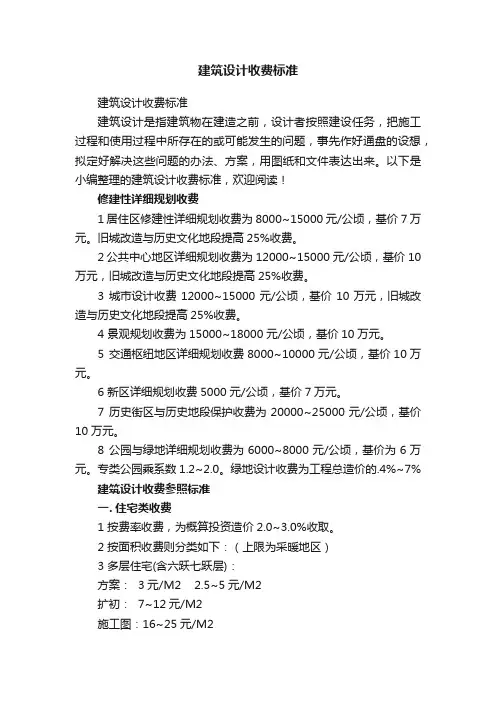 建筑设计收费标准

建筑设计收费标准

建筑设计是指建筑物在建造之前，设计者按照建设任务，把施工过程和使用过程中所存在的或可能发生的问题，事先作好通盘的设想，拟定好解决这些问题的办法、方案，用图纸和文件表达出来。以下是小编整理的建筑设计收费标准，欢迎阅读！

修建性详细规划收费

1 居住区修建性详细规划收费为 8000~15000 元/公顷，基价 7 万元。旧城改造与历史文化地段提高 25%收费。

2 公共中心地区详细规划收费为 12000~15000 元/公顷，基价 10 万元，旧城改造与历史文化地段提高 25%收费。

3 城市设计收费 12000~15000 元/公顷，基价 10 万元，旧城改造与历史文化地段提高 25%收费。

4 景观规划收费为 15000~18000 元/公顷，基价 10 万元。

5 交通枢纽地区详细规划收费 8000~10000 元/公顷，基价 10 万元。

6 新区详细规划收费 5000 元/公顷，基价 7 万元。

7 历史街区与历史地段保护收费为 20000~25000 元/公顷，基价 10 万元。

8 公园与绿地详细规划收费为 6000~8000 元/公顷，基价为 6 万元。专类公园乘系数 1.2~2.0。绿地设计收费为工程总造价的.4%~7%

建筑设计收费参照标准

一. 住宅类收费

1 按费率收费，为概算投资造价 2.0~3.0%收取。

2 按面积收费则分类如下：（上限为采暖地区）

3 多层住宅(含六跃七跃层)：

方案： 3 元/M2　2.5~5 元/M2

扩初： 7~12 元/M2

施工图：16~25 元/M2